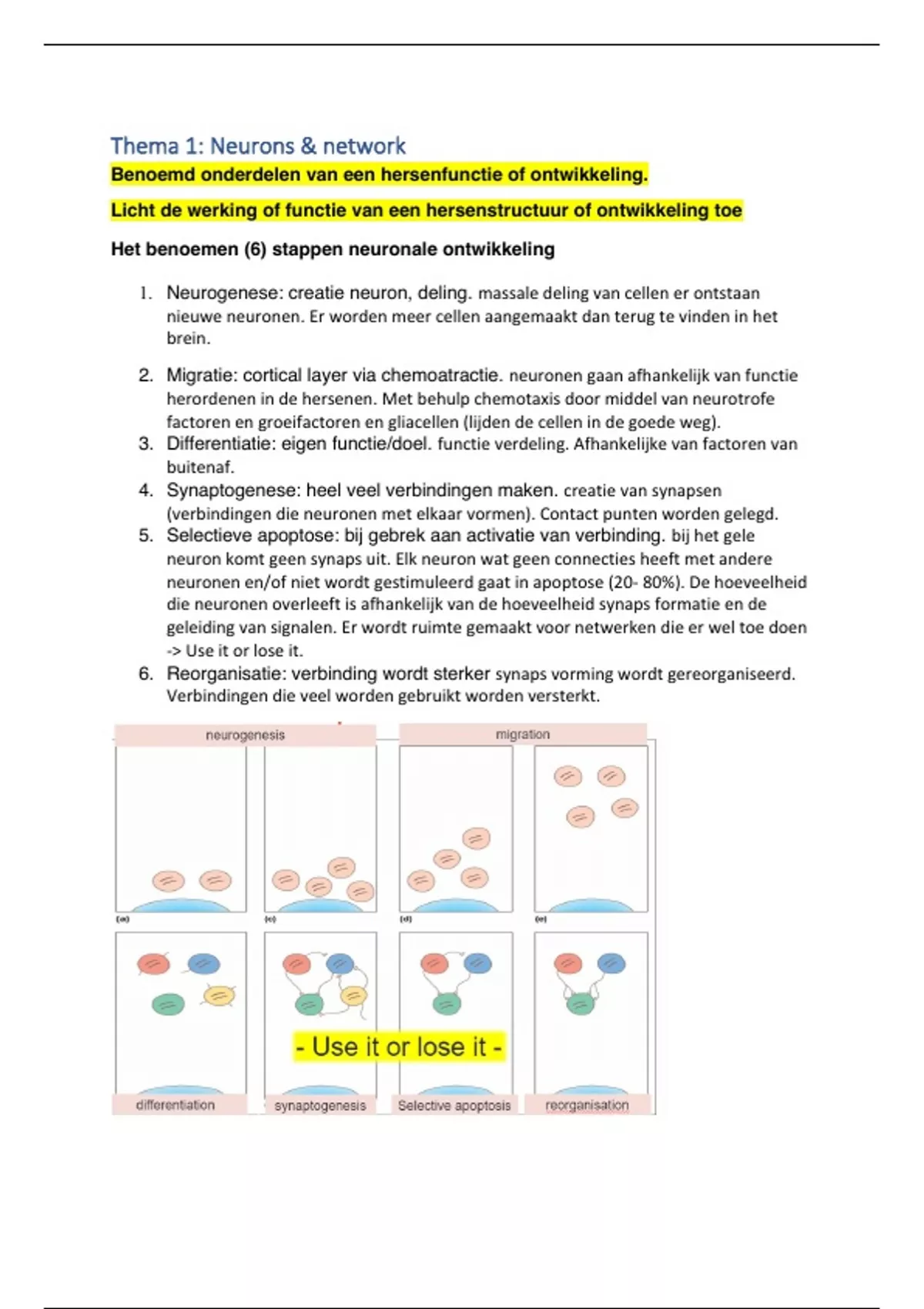 Thema 1: Neurons & network

Benoemd onderdelen van een hersenfunctie of ontwikkeling.

Licht de werking of functie van een hersenstructuur of ontwikkeling toe

Het benoemen (6) stappen neuronale ontwikkeling

1. Neurogenese: creatie neuron, deling. massale deling van cellen er ontstaan nieuwe neuronen. Er worden meer cellen aangemaakt dan terug te vinden in het brein.

2. Migratie: cortical layer via chemoatractie. neuronen gaan afhankelijk van functie herordenen in de hersenen. Met behulp chemotaxis door middel van neurotrofe factoren en groeifactoren en gliacellen (lijden de cellen in de goede weg).
3. Differentiatie: eigen functie/doel. functie verdeling. Afhankelijke van factoren van buitenaf.
4. Synaptogenese: heel veel verbindingen maken. creatie van synapsen (verbindingen die neuronen met elkaar vormen). Contact punten worden gelegd.
5. Selectieve apoptose: bij gebrek aan activatie van verbinding. bij het gele neuron komt geen synaps uit. Elk neuron wat geen connecties heeft met andere neuronen en/of niet wordt gestimuleerd gaat in apoptose (20- 80%). De hoeveelheid die neuronen overleeft is afhankelijk van de hoeveelheid synaps formatie en de geleiding van signalen. Er wordt ruimte gemaakt voor netwerken die er wel toe doen -> Use it or lose it.
6. Reorganisatie: verbinding wordt sterker synaps vorming wordt gereorganiseerd. Verbindingen die veel worden gebruikt worden versterkt.

neurogenesis
migration
(a)
(c)
(d)
(e)
- Use it or lose it -
differentiation
synaptogenesis
Selective apoptosis
reorganisation